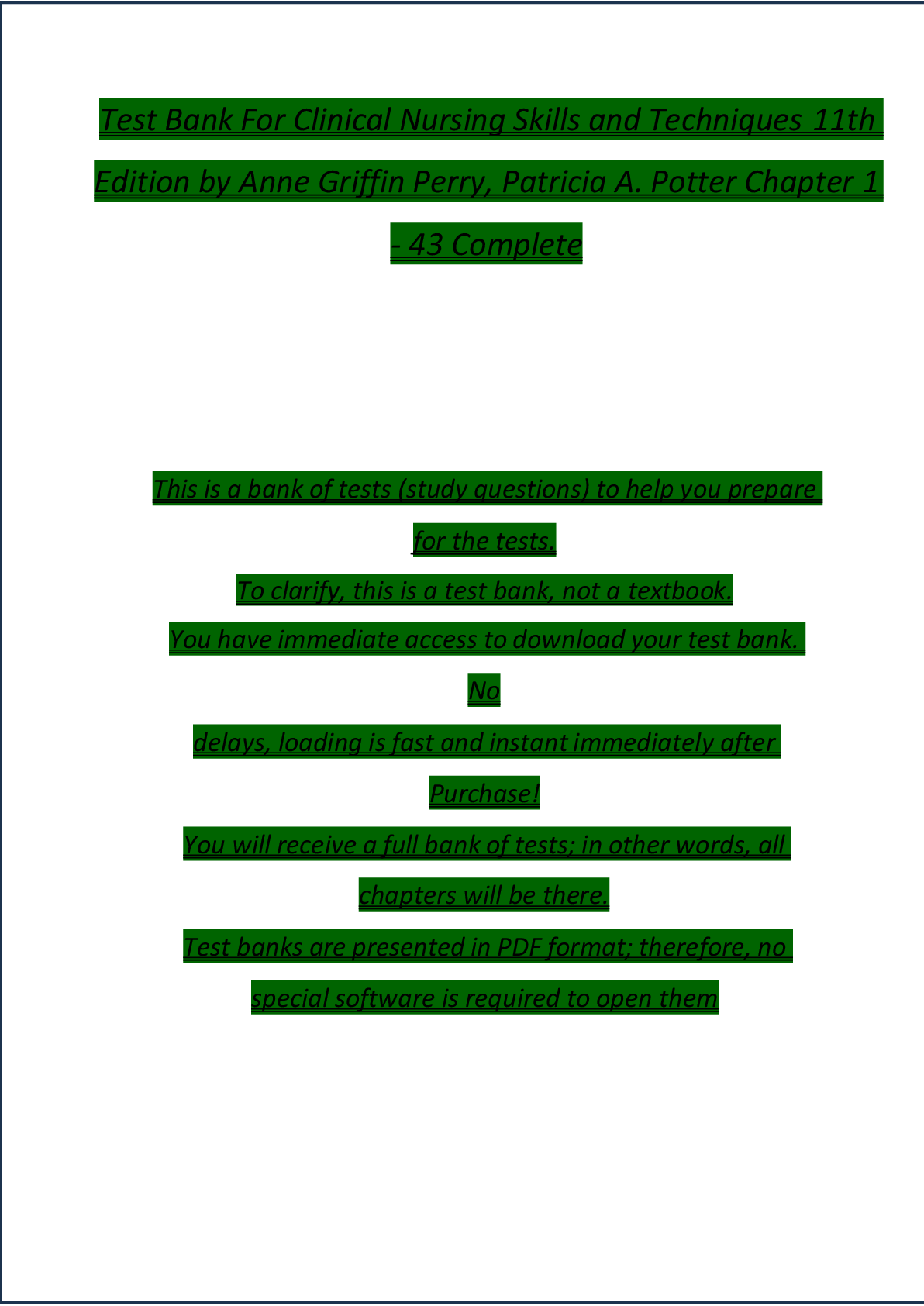 Test Bank For Clinical Nursing Skills and Techniques 11th Edition by Anne Griffin Perry, Patricia A. Potter Chapter 1 - 43 Complete

This is a bank of tests (study questions) to help you prepare for the tests.

To clarify, this is a test bank, not a textbook.

You have immediate access to download your test bank.

No

delays, loading is fast and instant immediately after

Purchase!

You will receive a full bank of tests; in other words, all chapters will be there.

Test banks are presented in PDF format; therefore, no special software is required to open them